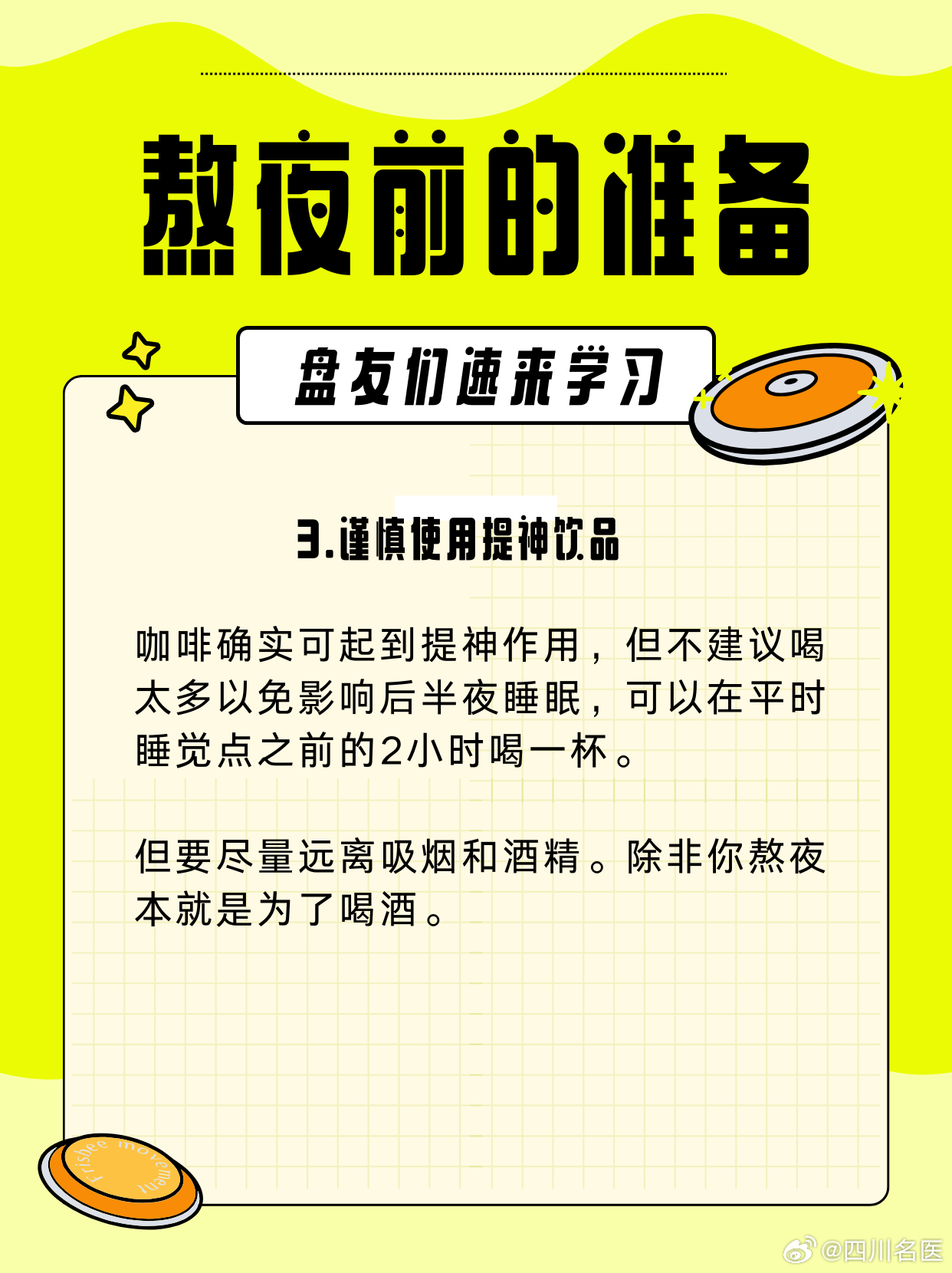 熬夜前的准备

盘友们速来学习

3.谨慎使用提神饮品

咖啡确实可起到提神作用，但不建议喝太多以免影响后半夜睡眠，可以在平时睡觉点之前的2小时喝一杯。

但要尽量远离吸烟和酒精。除非你熬夜本就是为了喝酒。

Frisbee movement

@四川名医